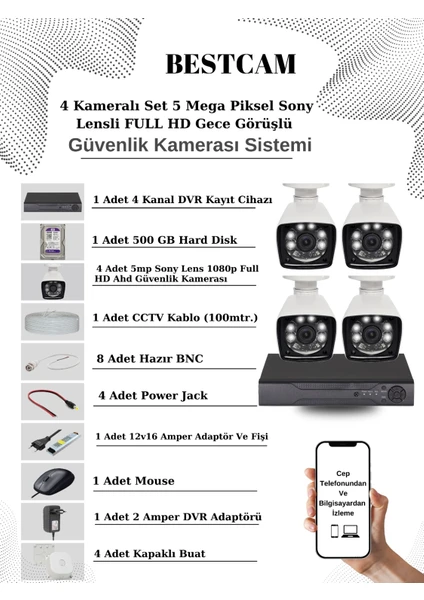 BESTCAM

4 Kameralı Set 5 Mega Piksel Sony Lensli FULL HD Gece Görüşlü

Güvenlik Kamerası Sistemi

1 Adet 4 Kanal DVR Kayıt Cihazı

1 Adet 500 GB Hard Disk

4 Adet 5mp Sony Lens 1080p Full HD Ahd Güvenlik Kamerası

1 Adet CCTV Kablo (100mtr.)

8 Adet Hazır BNC

4 Adet Power Jack

1 Adet 12v16 Amper Adaptör Ve Fişi

1 Adet Mouse

1 Adet 2 Amper DVR Adaptörü

4 Adet Kapaklı Buat

Cep Telefonundan Ve Bilgisayardan İzleme